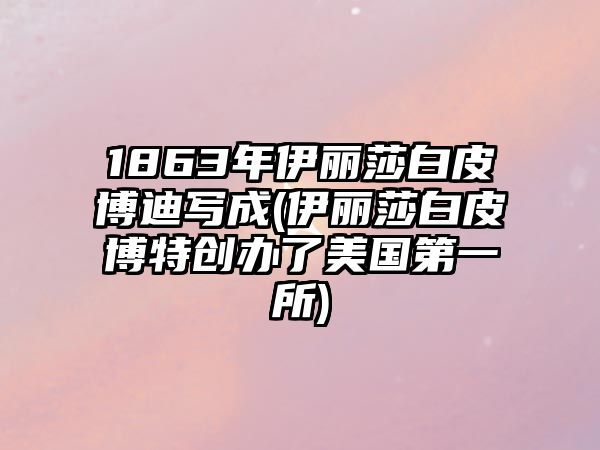 1863年伊丽莎白皮博迪写成(伊丽莎白皮博特创办了美国第一所)